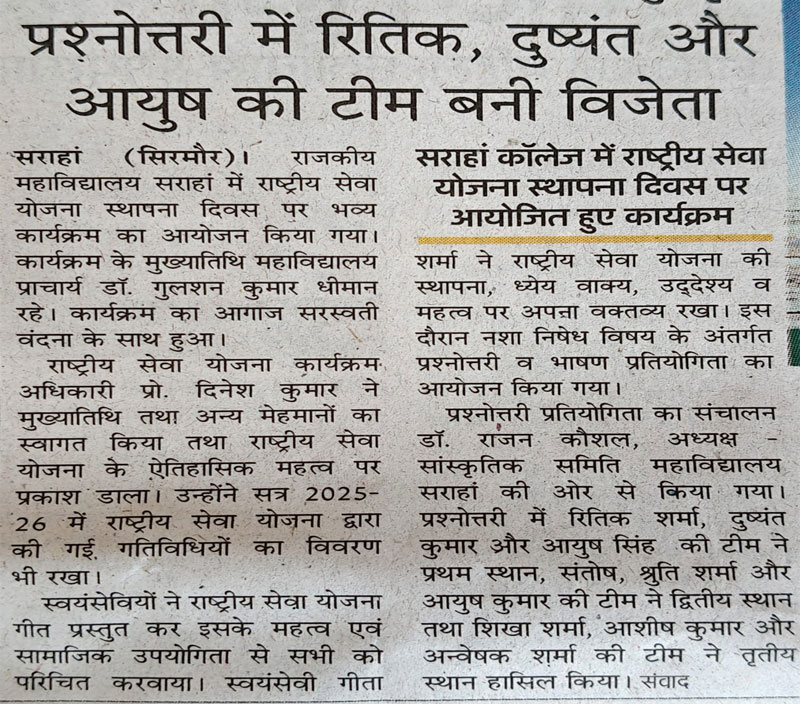 प्रश्नोत्तरी में रितिक, दुष्यंत और आयुष की टीम बनी विजेता

सराहां (सिरमौर)। राजकीय महाविद्यालय सराहां में राष्ट्रीय सेवा योजना स्थापना दिवस पर भव्य कार्यक्रम का आयोजन किया गया। कार्यक्रम के मुख्यातिथि महाविद्यालय प्राचार्य डॉ. गुलशन कुमार धीमान रहे। कार्यक्रम का आगाज सरस्वती वंदना के साथ हुआ।

राष्ट्रीय सेवा योजना कार्यक्रम अधिकारी प्रो. दिनेश कुमार ने मुख्यातिथि तथा अन्य मेहमानों का स्वागत किया तथा राष्ट्रीय सेवा योजना के ऐतिहासिक महत्व पर प्रकाश डाला। उन्होंने सत्र 2025-26 में राष्ट्रीय सेवा योजना द्वारा की गई गतिविधियों का विवरण भी रखा।

स्वयंसेवियों ने राष्ट्रीय सेवा योजना गीत प्रस्तुत कर इसके महत्व एवं सामाजिक उपयोगिता से सभी को परिचित करवाया। स्वयंसेवी गीता

सराहां कॉलेज में राष्ट्रीय सेवा योजना स्थापना दिवस पर आयोजित हुए कार्यक्रम

शर्मा ने राष्ट्रीय सेवा योजना की स्थापना, ध्येय वाक्य, उद्देश्य व महत्व पर अपना वक्तव्य रखा। इस दौरान नशा निषेध विषय के अंतर्गत प्रश्नोत्तरी व भाषण प्रतियोगिता का आयोजन किया गया।

प्रश्नोत्तरी प्रतियोगिता का संचालन डॉ. राजन कौशल, अध्यक्ष - सांस्कृतिक समिति महाविद्यालय सराहां की ओर से किया गया। प्रश्नोत्तरी में रितिक शर्मा, दुष्यंत कुमार और आयुष सिंह की टीम ने प्रथम स्थान, संतोष, श्रुति शर्मा और आयुष कुमार की टीम ने द्वितीय स्थान तथा शिखा शर्मा, आशीष कुमार और अन्वेषक शर्मा की टीम ने तृतीय स्थान हासिल किया। संवाद